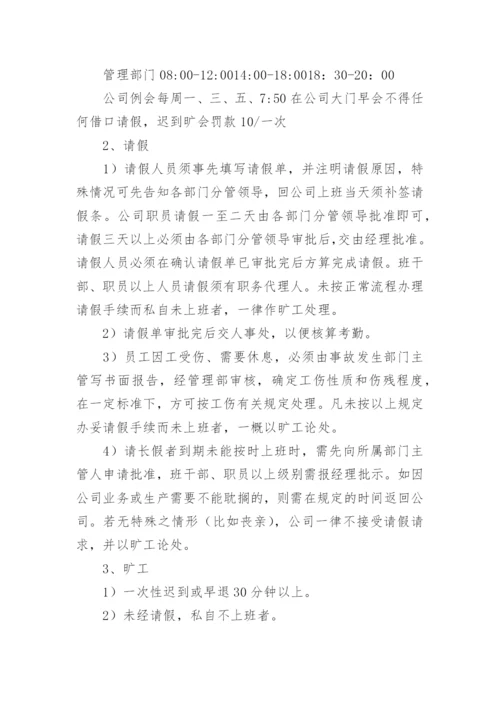 管理部门 08:00-12:0014:00-18:0018：30-20：00

公司例会每周一、三、五、7:50 在公司大门早会不得任何借口请假，迟到旷会罚款 10/一次

2、请假

1）请假人员须事先填写请假单，并注明请假原因，特殊情况可先告知各部门分管领导，回公司上班当天须补签请假条。公司职员请假一至二天由各部门分管领导批准即可，请假三天以上必须由各部门分管领导审批后，交由经理批准。请假人员必须在确认请假单已审批完后方算完成请假。班干部、职员以上人员请假须有职务代理人。未按正常流程办理请假手续而私自未上班者，一律作旷工处理。

2）请假单审批完后交人事处，以便核算考勤。

3）员工因工受伤、需要休息，必须由事故发生部门主管写书面报告，经管理部审核，确定工伤性质和伤残程度，在一定标准下，方可按工伤有关规定处理。凡未按以上规定办妥请假手续而未上班者，一概以旷工论处。

4）请长假者到期未能按时上班时，需先向所属部门主管人申请批准，班干部、职员以上级别需报经理批示。如因公司业务或生产需要不能耽搁的，则需在规定的时间返回公司。若无特殊之情形（比如丧亲），公司一律不接受请假请求，并以旷工论处。

3、旷工

1）一次性迟到或早退 30 分钟以上。

2）未经请假，私自不上班者。